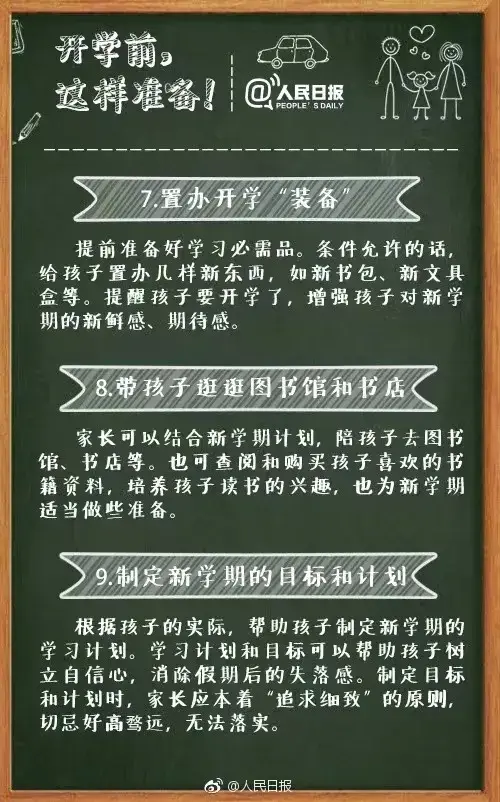 开学前，这样准备！

@人民日报 PEOPLE'S DAILY

7.置办开学“装备”

提前准备好学习必需品。条件允许的话，给孩子置办几样新东西，如新书包、新文具盒等。提醒孩子要开学了，增强孩子对新学期的新鲜感、期待感。

8.带孩子逛逛图书馆和书店

家长可以结合新学期计划，陪孩子去图书馆、书店等。也可查阅和购买孩子喜欢的书籍资料，培养孩子读书的兴趣，也为新学期适当做些准备。

9.制定新学期的目标和计划

根据孩子的实际，帮助孩子制定新学期的学习计划。学习计划和目标可以帮助孩子树立自信心，消除假期后的失落感。制定目标和计划时，家长应本着“追求细致”的原则，切忌好高骛远，无法落实。

@人民日报